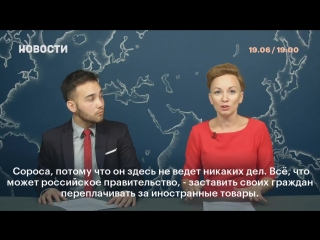 НОВОСТИ

19.06 / 19:00

Сороса, потому что он здесь не ведет никаких дел. Всё, что может российское правительство, - заставить своих граждан переплачивать за иностранные товары.